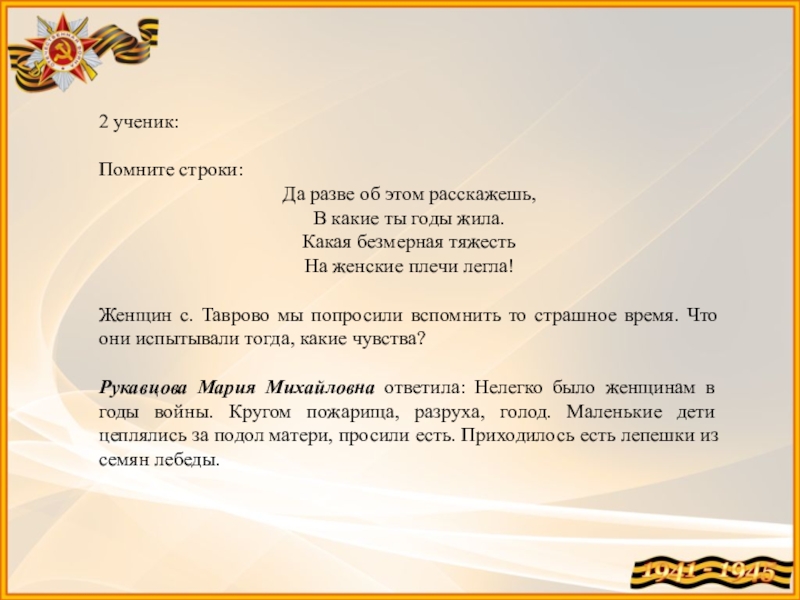 2 ученик:

Помните строки:

Да разве об этом расскажешь,
В какие ты годы жила.
Какая безмерная тяжесть
На женские плечи легла!

Женщин с. Таврово мы попросили вспомнить то страшное время. Что они испытывали тогда, какие чувства?

Рукавцова Мария Михайловна ответила: Нелегко было женщинам в годы войны. Кругом пожарища, разруха, голод. Маленькие дети цеплялись за подол матери, просили есть. Приходилось есть лепешки из семян лебеды.

1941 - 1945